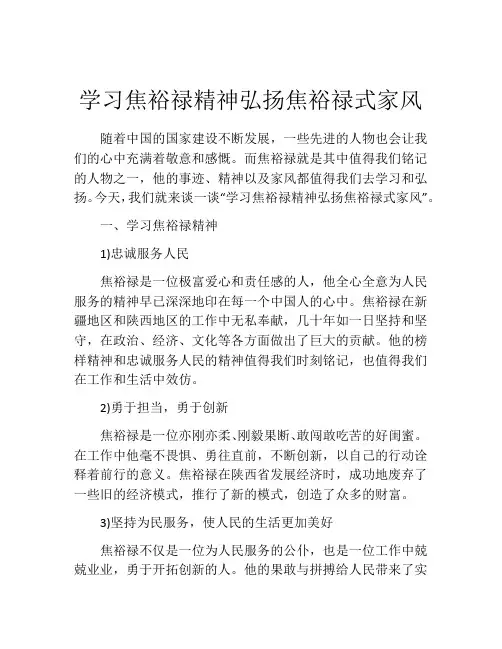 学习焦裕禄精神弘扬焦裕禄式家风

随着中国的国家建设不断发展，一些先进的人物也会让我们的心中充满着敬意和感慨。而焦裕禄就是其中值得我们铭记的人物之一，他的事迹、精神以及家风都值得我们去学习和弘扬。今天，我们就来谈一谈“学习焦裕禄精神弘扬焦裕禄式家风”。

一、学习焦裕禄精神

1)忠诚服务人民

焦裕禄是一位极富爱心和责任感的人，他全心全意为人民服务的精神早已深深地印在每一个中国人的心中。焦裕禄在新疆地区和陕西地区的工作中无私奉献，几十年如一日坚持和坚守，在政治、经济、文化等各方面做出了巨大的贡献。他的榜样精神和忠诚服务人民的精神值得我们时刻铭记，也值得我们在工作和生活中效仿。

2)勇于担当，勇于创新

焦裕禄是一位亦刚亦柔、刚毅果断、敢闯敢吃苦的好闺蜜。在工作中他毫不畏惧、勇往直前，不断创新，以自己的行动诠释着前行的意义。焦裕禄在陕西省发展经济时，成功地废弃了一些旧的经济模式，推行了新的模式，创造了众多的财富。

3)坚持为民服务，使人民的生活更加美好

焦裕禄不仅是一位为人民服务的公仆，也是一位工作中兢兢业业，勇于开拓创新的人。他的果敢与拼搏给人民带来了实